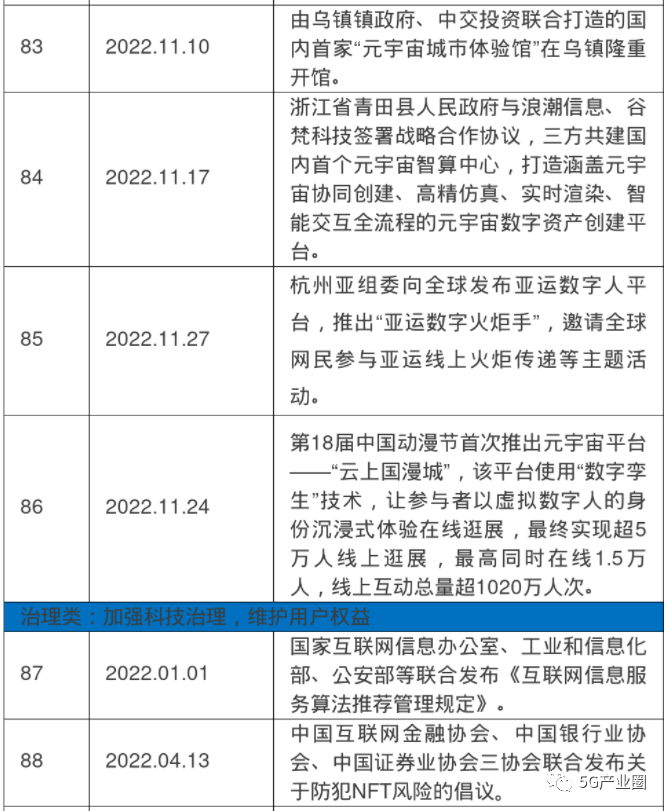 | 83 | 2022.11.10 | 由乌镇镇政府、中交投资联合打造的国内首家“元宇宙城市体验馆”在乌镇隆重开馆。 |
|---|---|---|
| 84 | 2022.11.17 | 浙江省青田县人民政府与浪潮信息、谷梵科技签署战略合作协议，三方共建国内首个元宇宙智算中心，打造涵盖元宇宙协同创建、高精仿真、实时渲染、智能交互全流程的元宇宙数字资产创建平台。 |
| 85 | 2022.11.27 | 杭州亚组委向全球发布亚运数字人平台，推出“亚运数字火炬手”，邀请全球网民参与亚运线上火炬传递等主题活动。 |
| 86 | 2022.11.24 | 第18届中国动漫节首次推出元宇宙平台——“云上国漫城”，该平台使用“数字孪生”技术，让参与者以虚拟数字人的身份沉浸式体验在线逛展，最终实现超5万人线上逛展，最高同时在线1.5万人，线上互动总量超1020万人次。 |
| 治理类：加强科技治理，维护用户权益 | | |
| 87 | 2022.01.01 | 国家互联网信息办公室、工业和信息化部、公安部等联合发布《互联网信息服务算法推荐管理规定》。 |
| 88 | 2022.04.13 | 中国互联网金融协会、中国银行业协会、中国证券业协会三协会联合发布关于防犯NFT风险的倡议。 |

5G产业圈